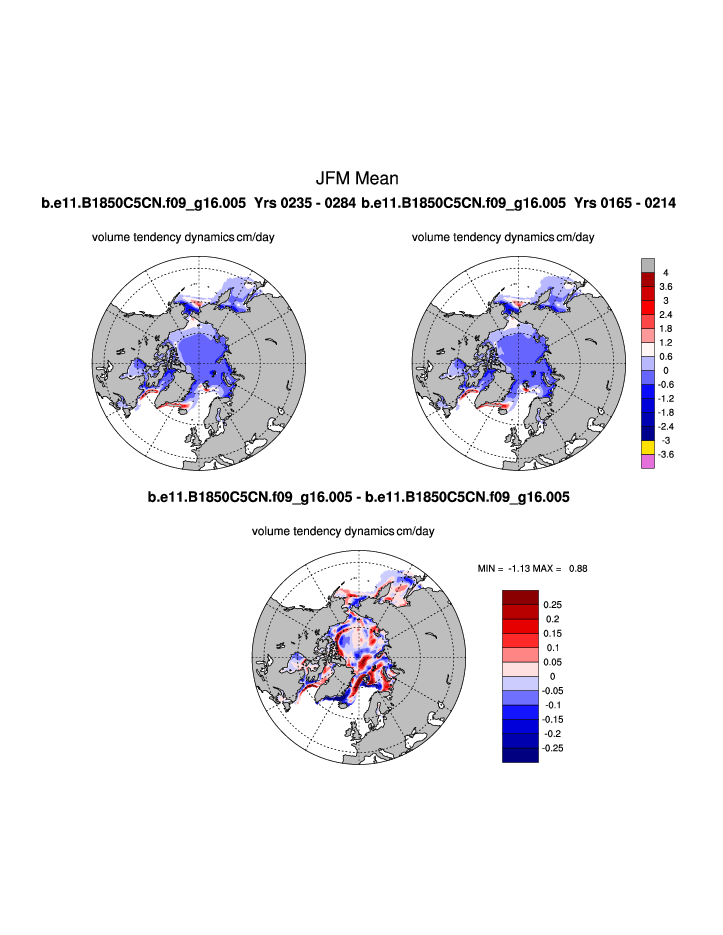 JFM Mean

b.e11.B1850C5CN.f09_g16.005 Yrs 0235 - 0284 b.e11.B1850C5CN.f09_g16.005 Yrs 0165 - 0214

volume tendency dynamics cm/day

volume tendency dynamics cm/day

4
3.6
3
2.4
1.8
1.2
0.6
0
-0.6
-1.2
-1.8
-2.4
-3
-3.6

b.e11.B1850C5CN.f09_g16.005 - b.e11.B1850C5CN.f09_g16.005

volume tendency dynamics cm/day

MIN = -1.13 MAX = 0.88

0.25
0.2
0.15
0.1
0.05
0
-0.05
-0.1
-0.15
-0.2
-0.25